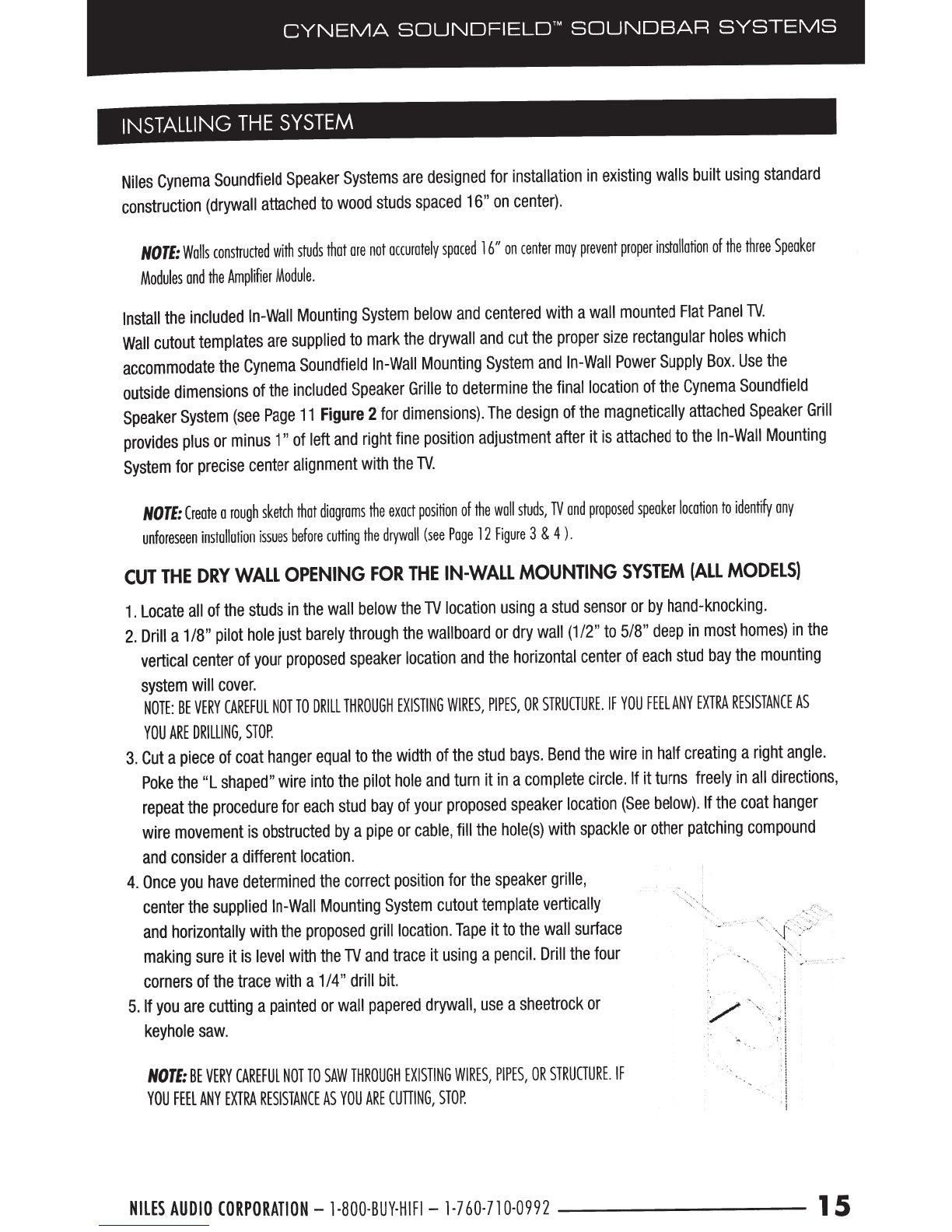 CYNEMA SOUNDFIELD™ SOUNDBAR SYSTEMS

INSTALLING THE SYSTEM

Niles Cynema Soundfield Speaker Systems are designed for installation in existing walls built using standard construction (drywall attached to wood studs spaced 16" on center).

NOTE: Walls constructed with studs that are not accurately spaced 16" on center may prevent proper installation of the three Speaker Modules and the Amplifier Module.

Install the included In-Wall Mounting System below and centered with a wall mounted Flat Panel TV. Wall cutout templates are supplied to mark the drywall and cut the proper size rectangular holes which accommodate the Cynema Soundfield In-Wall Mounting System and In-Wall Power Supply Box. Use the outside dimensions of the included Speaker Grille to determine the final location of the Cynema Soundfield Speaker System (see Page 11 Figure 2 for dimensions). The design of the magnetically attached Speaker Grill provides plus or minus 1" of left and right fine position adjustment after it is attached to the In-Wall Mounting System for precise center alignment with the TV.

NOTE: Create a rough sketch that diagrams the exact position of the wall studs, TV and proposed speaker location to identify any unforeseen installation issues before cutting the drywall (see Page 12 Figure 3 & 4 ).

CUT THE DRY WALL OPENING FOR THE IN-WALL MOUNTING SYSTEM (ALL MODELS)

1. Locate all of the studs in the wall below the TV location using a stud sensor or by hand-knocking.
2. Drill a 1/8" pilot hole just barely through the wallboard or dry wall (1/2" to 5/8" deep in most homes) in the vertical center of your proposed speaker location and the horizontal center of each stud bay the mounting system will cover.
NOTE: BE VERY CAREFUL NOT TO DRILL THROUGH EXISTING WIRES, PIPES, OR STRUCTURE. IF YOU FEEL ANY EXTRA RESISTANCE AS YOU ARE DRILLING, STOP.
3. Cut a piece of coat hanger equal to the width of the stud bays. Bend the wire in half creating a right angle. Poke the "L shaped" wire into the pilot hole and turn it in a complete circle. If it turns freely in all directions, repeat the procedure for each stud bay of your proposed speaker location (See below). If the coat hanger wire movement is obstructed by a pipe or cable, fill the hole(s) with spackle or other patching compound and consider a different location.
4. Once you have determined the correct position for the speaker grille, center the supplied In-Wall Mounting System cutout template vertically and horizontally with the proposed grill location. Tape it to the wall surface making sure it is level with the TV and trace it using a pencil. Drill the four corners of the trace with a 1/4" drill bit.
5. If you are cutting a painted or wall papered drywall, use a sheetrock or keyhole saw.

NOTE: BE VERY CAREFUL NOT TO SAW THROUGH EXISTING WIRES, PIPES, OR STRUCTURE. IF YOU FEEL ANY EXTRA RESISTANCE AS YOU ARE CUTTING, STOP.

NILES AUDIO CORPORATION – 1-800-BUY-HIFI – 1-760-710-0992 15